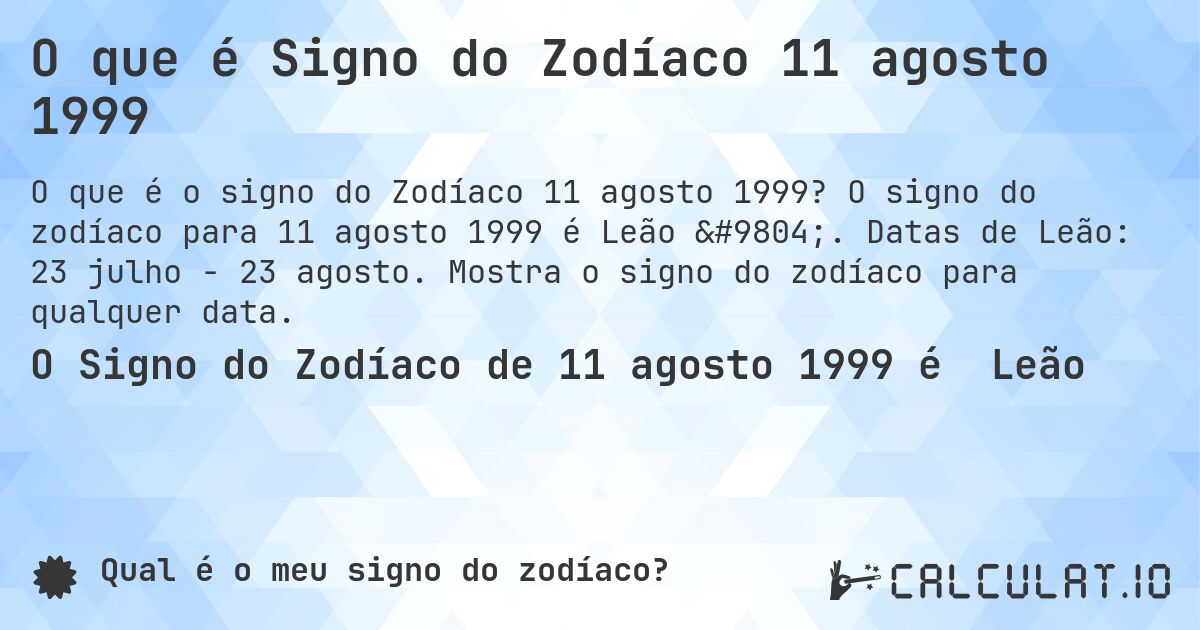 O que é Signo do Zodíaco 11 agosto 1999

O que é o signo do Zodíaco 11 agosto 1999? O signo do zodíaco para 11 agosto 1999 é Leão &#9804;. Datas de Leão: 23 julho - 23 agosto. Mostra o signo do zodíaco para qualquer data.

O Signo do Zodíaco de 11 agosto 1999 é Leão

Qual é o meu signo do zodíaco?

CALCULAT.IO